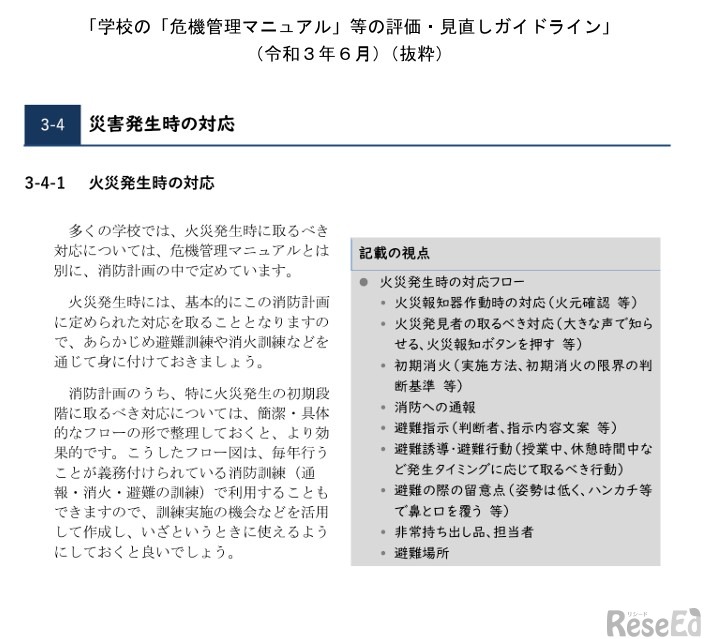 「学校の「危機管理マニュアル」等の評価・見直しガイドライン」
（令和３年６月）（抜粋）

3-4 災害発生時の対応

3-4-1 火災発生時の対応

多くの学校では、火災発生時に取るべき対応については、危機管理マニュアルとは別に、消防計画の中で定めています。

火災発生時には、基本的にこの消防計画に定められた対応を取ることとなりますので、あらかじめ避難訓練や消火訓練などを通じて身に付けておきましょう。

消防計画のうち、特に火災発生の初期段階に取るべき対応については、簡潔・具体的なフローの形で整理しておくと、より効果的です。こうしたフロー図は、毎年行うことが義務付けられている消防訓練（通報・消火・避難の訓練）で利用することもできますので、訓練実施の機会などを活用して作成し、いざというときに使えるようにしておくと良いでしょう。

記載の視点

● 火災発生時の対応フロー
• 火災報知器作動時の対応（火元確認 等）
• 火災発見者の取るべき対応（大きな声で知らせる、火災報知ボタンを押す 等）
• 初期消火（実施方法、初期消火の限界の判断基準 等）
• 消防への通報
• 避難指示（判断者、指示内容文案 等）
• 避難誘導・避難行動（授業中、休憩時間中など発生タイミングに応じて取るべき行動）
• 避難の際の留意点（姿勢は低く、ハンカチ等で鼻と口を覆う 等）
• 非常持ち出し品、担当者
• 避難場所

リシード
ReseEd